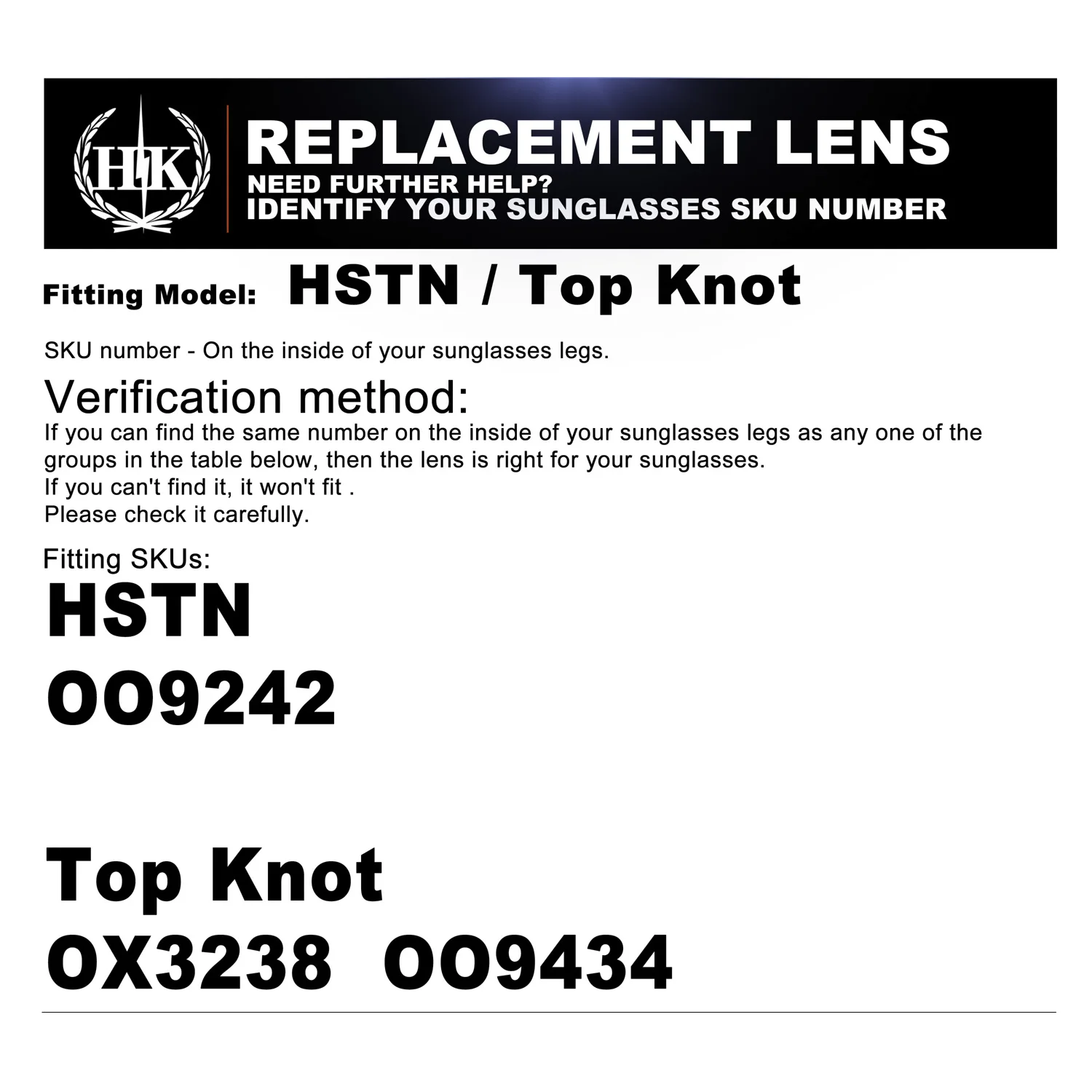 HK

REPLACEMENT LENS
NEED FURTHER HELP?
IDENTIFY YOUR SUNGLASSES SKU NUMBER

Fitting Model: HSTN / Top Knot

SKU number - On the inside of your sunglasses legs.

Verification method:
If you can find the same number on the inside of your sunglasses legs as any one of the groups in the table below, then the lens is right for your sunglasses.
If you can't find it, it won't fit .
Please check it carefully.

Fitting SKUs:
HSTN
OO9242

Top Knot
OX3238 OO9434